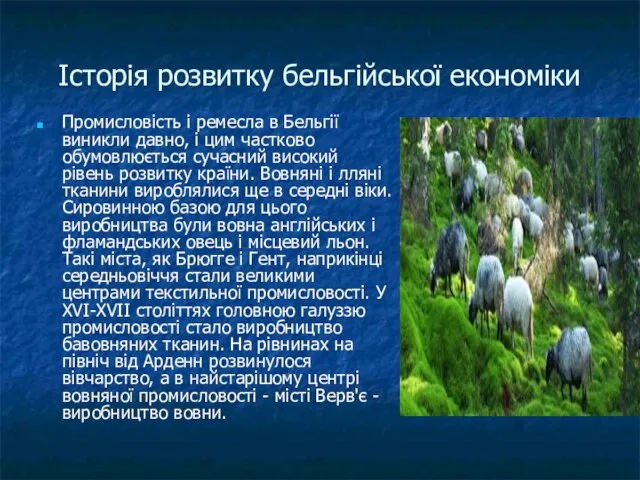 Історія розвитку бельгійської економіки

Промисловість і ремесла в Бельгії виникли давно, і цим частково обумовлюється сучасний високий рівень розвитку країни. Вовняні і лляні тканини вироблялися ще в середні віки. Сировинною базою для цього виробництва були вовна англійських і фламандських овець і місцевий льон. Такі міста, як Брюгге і Гент, наприкінці середньовіччя стали великими центрами текстильної промисловості. У XVI-XVII століттях головною галуззю промисловості стало виробництво бавовняних тканин. На рівнинах на північ від Арденн розвинулося вівчарство, а в найстарішому центрі вовняної промисловості - місті Верв'є - виробництво вовни.